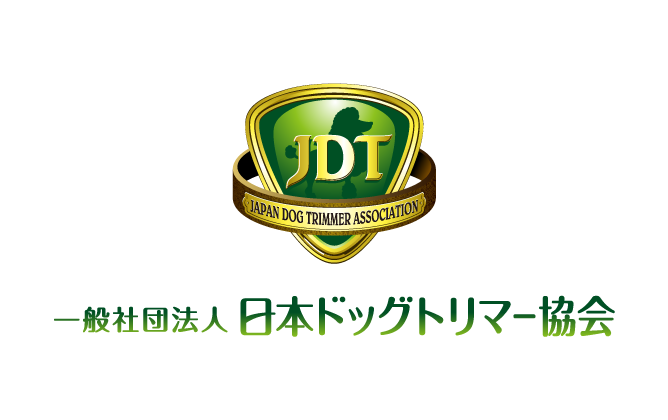 JDT
JAPAN DOG TRIMMER ASSOCIATION

一般社団法人 日本ドッグトリマー協会